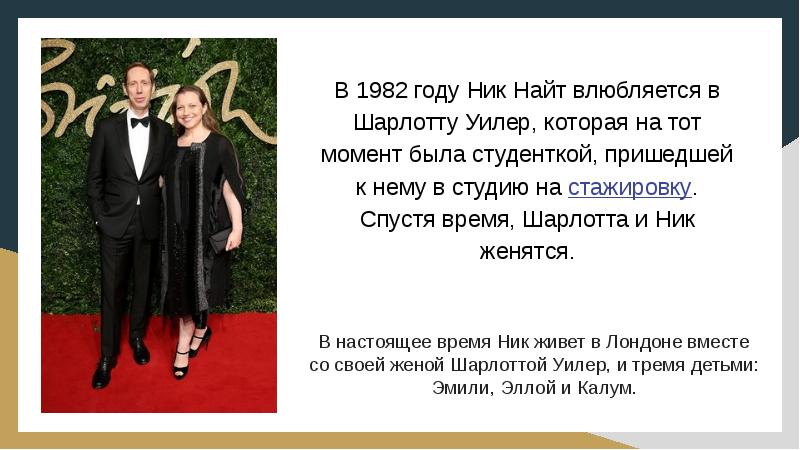 В 1982 году Ник Найт влюбляется в Шарлотту Уилер, которая на тот момент была студенткой, пришедшей к нему в студию на стажировку. Спустя время, Шарлотта и Ник женятся.

В настоящее время Ник живет в Лондоне вместе со своей женой Шарлоттой Уилер, и тремя детьми: Эмили, Эллой и Калум.